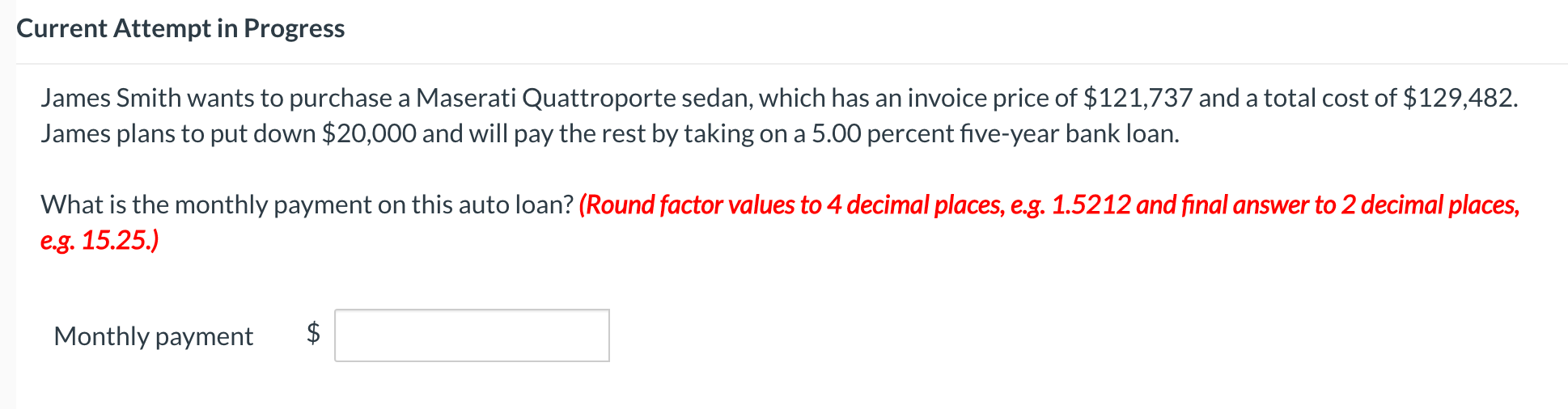 Current Attempt in Progress

James Smith wants to purchase a Maserati Quattroporte sedan, which has an invoice price of \$121,737 and a total cost of \$129,482. James plans to put down \$20,000 and will pay the rest by taking on a 5.00 percent five-year bank loan.

What is the monthly payment on this auto loan? (Round factor values to 4 decimal places, e.g. 1.5212 and final answer to 2 decimal places, e.g. 15.25.)

Monthly payment \$